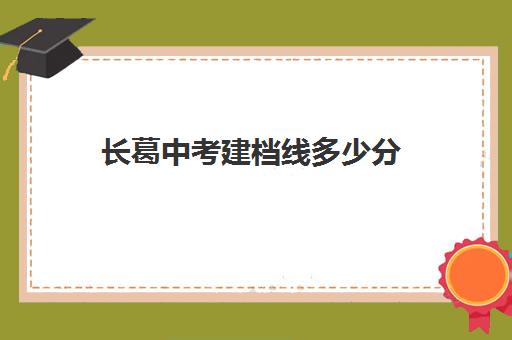 长葛中考建档线多少分